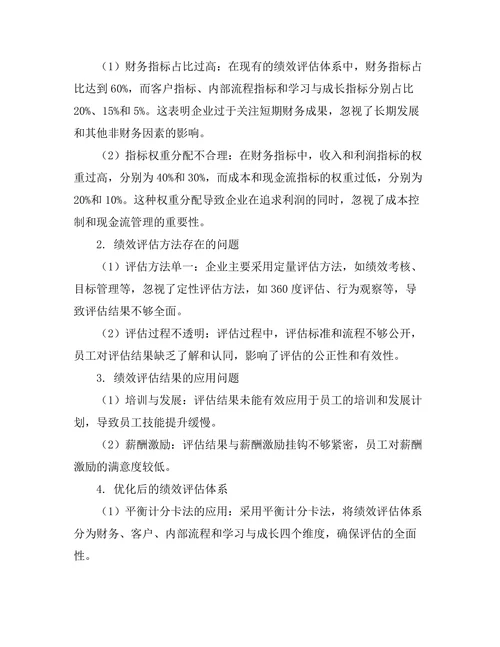 （1）财务指标占比过高：在现有的绩效评估体系中，财务指标占比达到60%，而客户指标、内部流程指标和学习与成长指标分别占比20%、15%和5%。这表明企业过于关注短期财务成果，忽视了长期发展和其他非财务因素的影响。

（2）指标权重分配不合理：在财务指标中，收入和利润指标的权重过高，分别为40%和30%，而成本和现金流指标的权重过低，分别为20%和10%。这种权重分配导致企业在追求利润的同时，忽视了成本控制和现金流管理的重要性。

2. 绩效评估方法存在的问题

（1）评估方法单一：企业主要采用定量评估方法，如绩效考核、目标管理等，忽视了定性评估方法，如360度评估、行为观察等，导致评估结果不够全面。

（2）评估过程不透明：评估过程中，评估标准和流程不够公开，员工对评估结果缺乏了解和认同，影响了评估的公正性和有效性。

3. 绩效评估结果的应用问题

（1）培训与发展：评估结果未能有效应用于员工的培训和发展计划，导致员工技能提升缓慢。

（2）薪酬激励：评估结果与薪酬激励挂钩不够紧密，员工对薪酬激励的满意度较低。

4. 优化后的绩效评估体系

（1）平衡计分卡法的应用：采用平衡计分卡法，将绩效评估体系分为财务、客户、内部流程和学习与成长四个维度，确保评估的全面性。